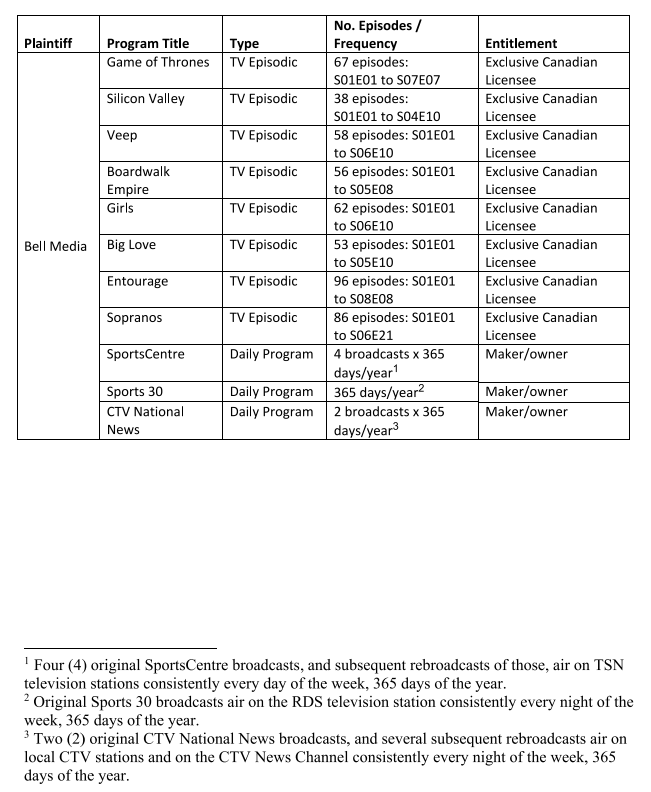 | Plaintiff | Program Title | Type | No. Episodes / Frequency | Entitlement |
|---|---|---|---|---|
| Bell Media | Game of Thrones | TV Episodic | 67 episodes: S01E01 to S07E07 | Exclusive Canadian Licensee |
| | Silicon Valley | TV Episodic | 38 episodes: S01E01 to S04E10 | Exclusive Canadian Licensee |
| | Veep | TV Episodic | 58 episodes: S01E01 to S06E10 | Exclusive Canadian Licensee |
| | Boardwalk Empire | TV Episodic | 56 episodes: S01E01 to S05E08 | Exclusive Canadian Licensee |
| | Girls | TV Episodic | 62 episodes: S01E01 to S06E10 | Exclusive Canadian Licensee |
| | Big Love | TV Episodic | 53 episodes: S01E01 to S05E10 | Exclusive Canadian Licensee |
| | Entourage | TV Episodic | 96 episodes: S01E01 to S08E08 | Exclusive Canadian Licensee |
| | Sopranos | TV Episodic | 86 episodes: S01E01 to S06E21 | Exclusive Canadian Licensee |
| | SportsCentre | Daily Program | 4 broadcasts x 365 days/year$^1$ | Maker/owner |
| | Sports 30 | Daily Program | 365 days/year$^2$ | Maker/owner |
| | CTV National News | Daily Program | 2 broadcasts x 365 days/year$^3$ | Maker/owner |

$^1$ Four (4) original SportsCentre broadcasts, and subsequent rebroadcasts of those, air on TSN television stations consistently every day of the week, 365 days of the year.
$^2$ Original Sports 30 broadcasts air on the RDS television station consistently every night of the week, 365 days of the year.
$^3$ Two (2) original CTV National News broadcasts, and several subsequent rebroadcasts air on local CTV stations and on the CTV News Channel consistently every night of the week, 365 days of the year.